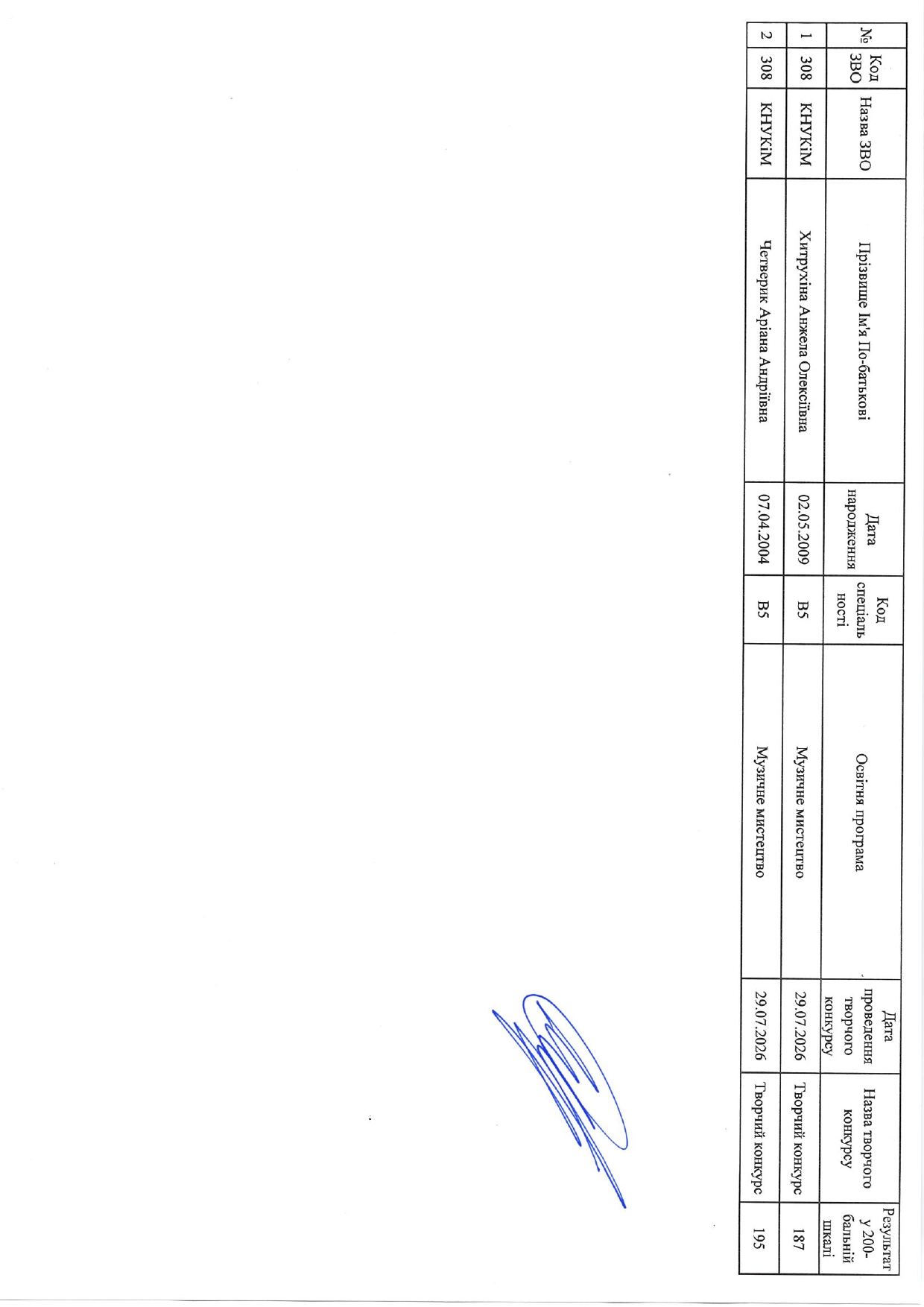 | № | Код ЗВО | Назва ЗВО | Прізвище Ім'я По-батькові | Дата народження | Код спеціальності | Освітня програма | Дата проведення творчого конкурсу | Назва творчого конкурсу | Результат у 200-бальній шкалі |
|---|---|---|---|---|---|---|---|---|---|
| 1 | 308 | КНУКіМ | Хитрухіна Анжела Олексіївна | 02.05.2009 | B5 | Музичне мистецтво | 29.07.2026 | Творчий конкурс | 187 |
| 2 | 308 | КНУКіМ | Четверик Аріана Андріївна | 07.04.2004 | B5 | Музичне мистецтво | 29.07.2026 | Творчий конкурс | 195 |